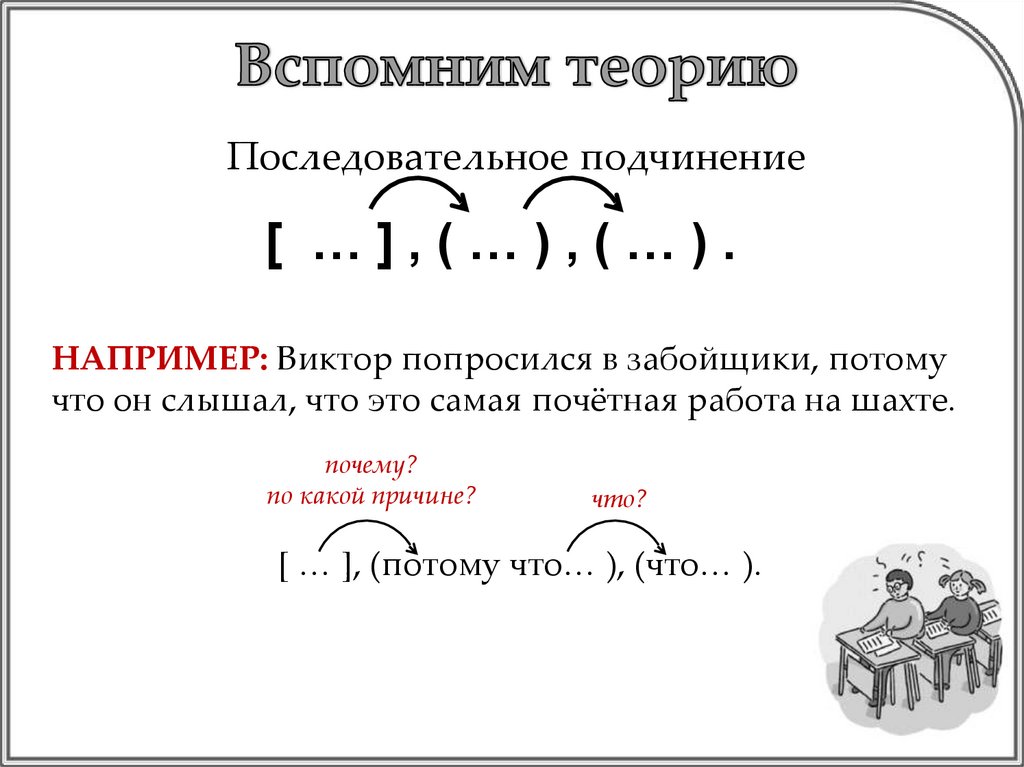 Вспомним теорию

Последовательное подчинение

[ … ] , ( … ) , ( … ) .

НАПРИМЕР: Виктор попросился в забойщики, потому что он слышал, что это самая почётная работа на шахте.

почему?
по какой причине?

что?

[ … ], (потому что… ), (что… ).